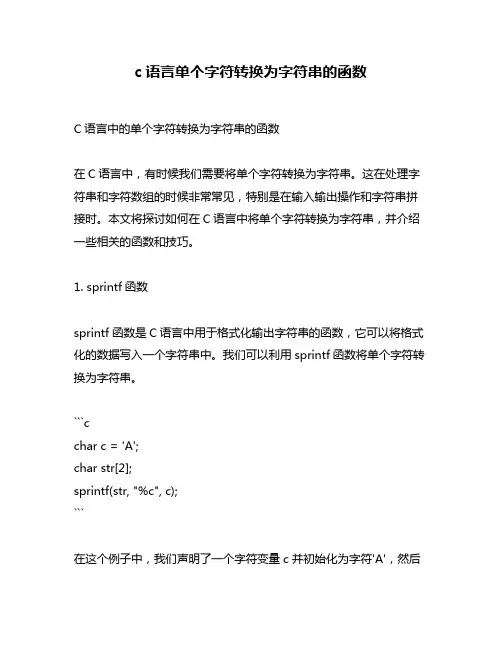 c 语言单个字符转换为字符串的函数

C 语言中的单个字符转换为字符串的函数

在 C 语言中，有时候我们需要将单个字符转换为字符串。这在处理字符串和字符数组的时候非常常见，特别是在输入输出操作和字符串拼接时。本文将探讨如何在 C 语言中将单个字符转换为字符串，并介绍一些相关的函数和技巧。

1. sprintf 函数

sprintf 函数是 C 语言中用于格式化输出字符串的函数，它可以将格式化的数据写入一个字符串中。我们可以利用 sprintf 函数将单个字符转换为字符串。

```c
char c = 'A';
char str[2];
sprintf(str, "%c", c);
```

在这个例子中，我们声明了一个字符变量 c 并初始化为字符'A'，然后